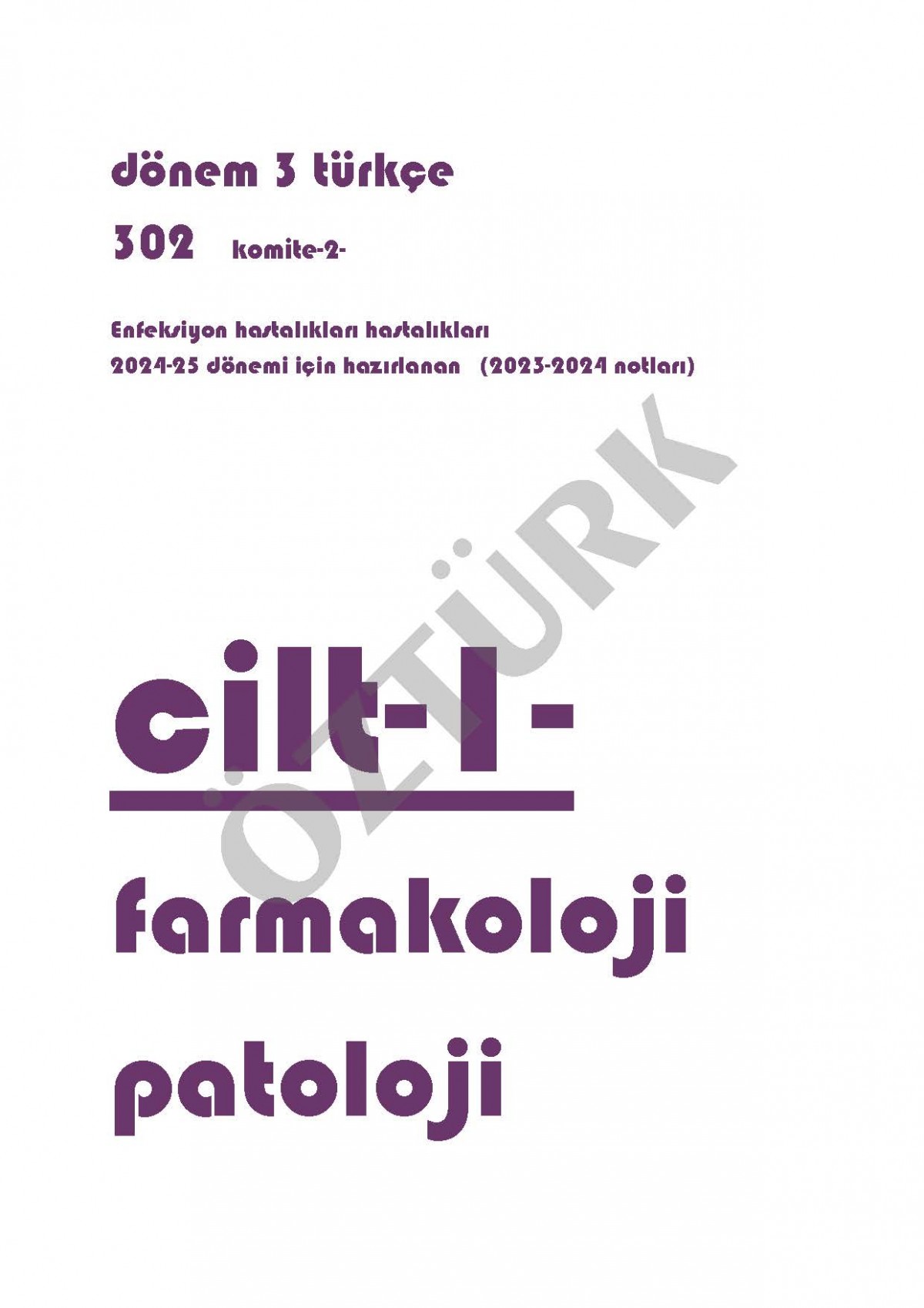 dönem 3 türkçe

302 komite-2-

Enfeksiyon hastalıkları hastalıkları

2024-25 dönemi için hazırlanan (2023-2024 notları)

ÖZTÜRK

cilt-I-

farmakoloji

patoloji